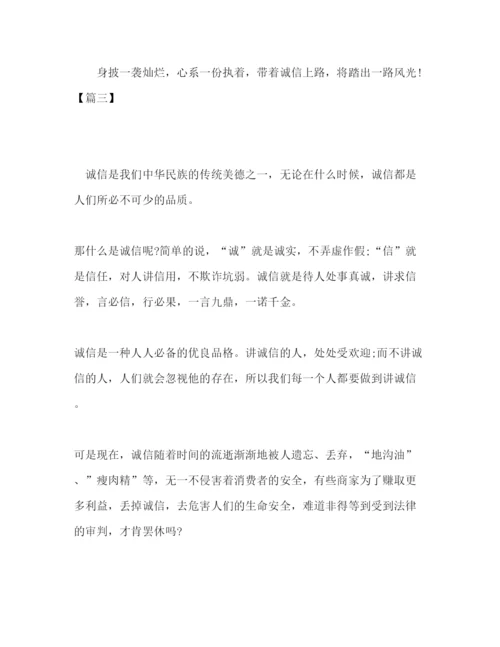 身披一袭灿烂，心系一份执着，带着诚信上路，将踏出一路风光！

【篇三】

诚信是我们中华民族的传统美德之一，无论在什么时候，诚信都是人们所必不可少的品质。

那什么是诚信呢?简单的说，“诚”就是诚实，不弄虚作假;“信”就是信任，对人讲信用，不欺诈坑弱。诚信就是待人处事真诚，讲求信誉，言必信，行必果，一言九鼎，一诺千金。

诚信是一种人人必备的优良品格。讲诚信的人，处处受欢迎;而不讲诚信的人，人们就会忽视他的存在，所以我们每一个人都要做到讲诚信。

可是现在，诚信随着时间的流逝渐渐地被人遗忘、丢弃，“地沟油”、”瘦肉精”等，无一不侵害着消费者的安全，有些商家为了赚取更多利益，丢掉诚信，去危害人们的生命安全，难道非得等到受到法律的审判，才肯罢休吗?